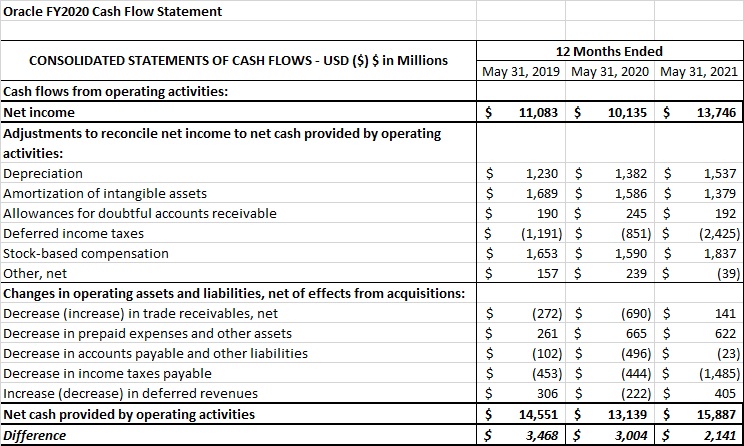 Oracle FY2020 Cash Flow Statement

| CONSOLIDATED STATEMENTS OF CASH FLOWS - USD ($) $ in Millions | 12 Months Ended | | |
|---|---|---|---|
| | May 31, 2019 | May 31, 2020 | May 31, 2021 |
| Cash flows from operating activities: | | | |
| Net income | $ 11,083 | $ 10,135 | $ 13,746 |
| Adjustments to reconcile net income to net cash provided by operating activities: | | | |
| Depreciation | $ 1,230 | $ 1,382 | $ 1,537 |
| Amortization of intangible assets | $ 1,689 | $ 1,586 | $ 1,379 |
| Allowances for doubtful accounts receivable | $ 190 | $ 245 | $ 192 |
| Deferred income taxes | $ (1,191) | $ (851) | $ (2,425) |
| Stock-based compensation | $ 1,653 | $ 1,590 | $ 1,837 |
| Other, net | $ 157 | $ 239 | $ (39) |
| Changes in operating assets and liabilities, net of effects from acquisitions: | | | |
| Decrease (increase) in trade receivables, net | $ (272) | $ (690) | $ 141 |
| Decrease in prepaid expenses and other assets | $ 261 | $ 665 | $ 622 |
| Decrease in accounts payable and other liabilities | $ (102) | $ (496) | $ (23) |
| Decrease in income taxes payable | $ (453) | $ (444) | $ (1,485) |
| Increase (decrease) in deferred revenues | $ 306 | $ (222) | $ 405 |
| Net cash provided by operating activities | $ 14,551 | $ 13,139 | $ 15,887 |
| Difference | $ 3,468 | $ 3,004 | $ 2,141 |